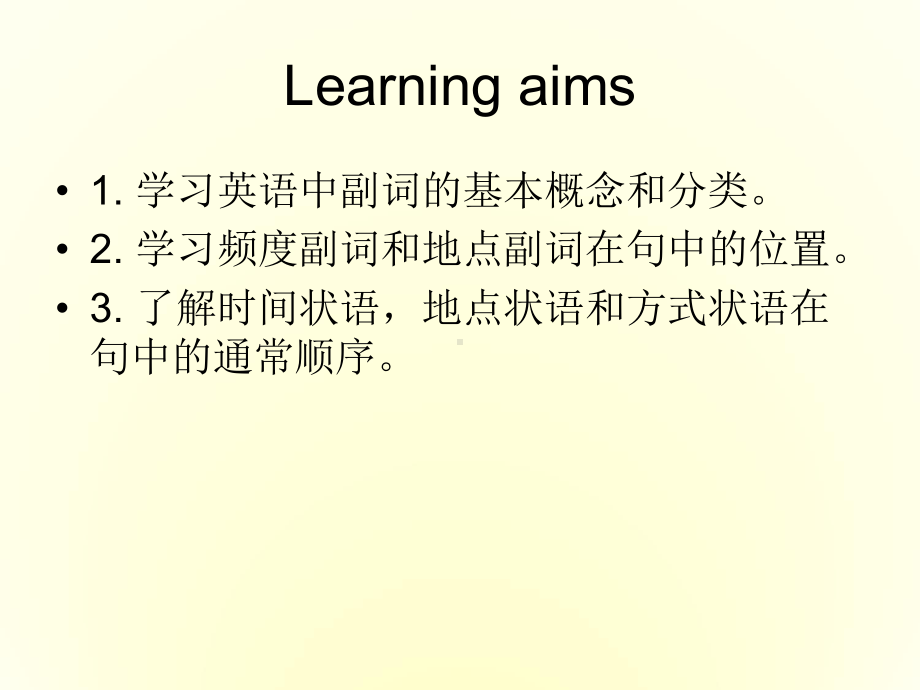 Learning aims

• 1. 学习英语中副词的基本概念和分类。
• 2. 学习频度副词和地点副词在句中的位置。
• 3. 了解时间状语，地点状语和方式状语在句中的通常顺序。